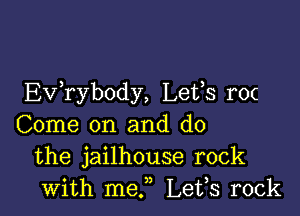 Ev'rybody, Let's roc
Come on and do
the jailhouse rock
with me." Let's rock